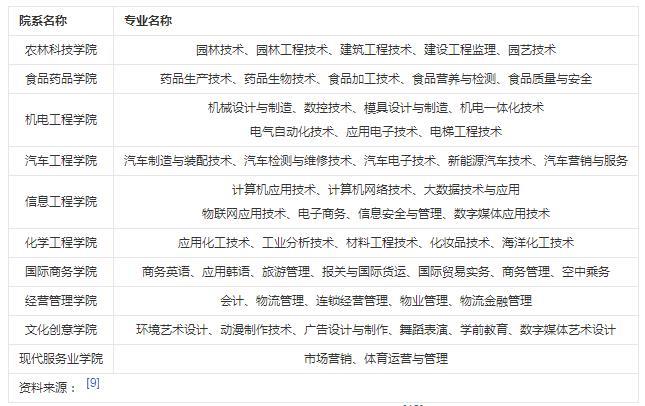 | 院系名称 | 专业名称 |
|---|---|
| 农林科技学院 | 园林技术、园林工程技术、建筑工程技术、建设工程监理、园艺技术 |
| 食品药品学院 | 药品生产技术、药品生物技术、食品加工技术、食品营养与检测、食品质量与安全 |
| 机电工程学院 | 机械设计与制造、数控技术、模具设计与制造、机电一体化技术 电气自动化技术、应用电子技术、电梯工程技术 |
| 汽车工程学院 | 汽车制造与装配技术、汽车检测与维修技术、汽车电子技术、新能源汽车技术、汽车营销与服务 |
| 信息工程学院 | 计算机应用技术、计算机网络技术、大数据技术与应用 物联网应用技术、电子商务、信息安全与管理、数字媒体应用技术 |
| 化学工程学院 | 应用化工技术、工业分析技术、材料工程技术、化妆品技术、海洋化工技术 |
| 国际商务学院 | 商务英语、应用韩语、旅游管理、报关与国际货运、国际贸易实务、商务管理、空中乘务 |
| 经营管理学院 | 会计、物流管理、连锁经营管理、物业管理、物流金融管理 |
| 文化创意学院 | 环境艺术设计、动漫制作技术、广告设计与制作、舞蹈表演、学前教育、数字媒体艺术设计 |
| 现代服务业学院 | 市场营销、体育运营与管理 |

资料来源： [9]